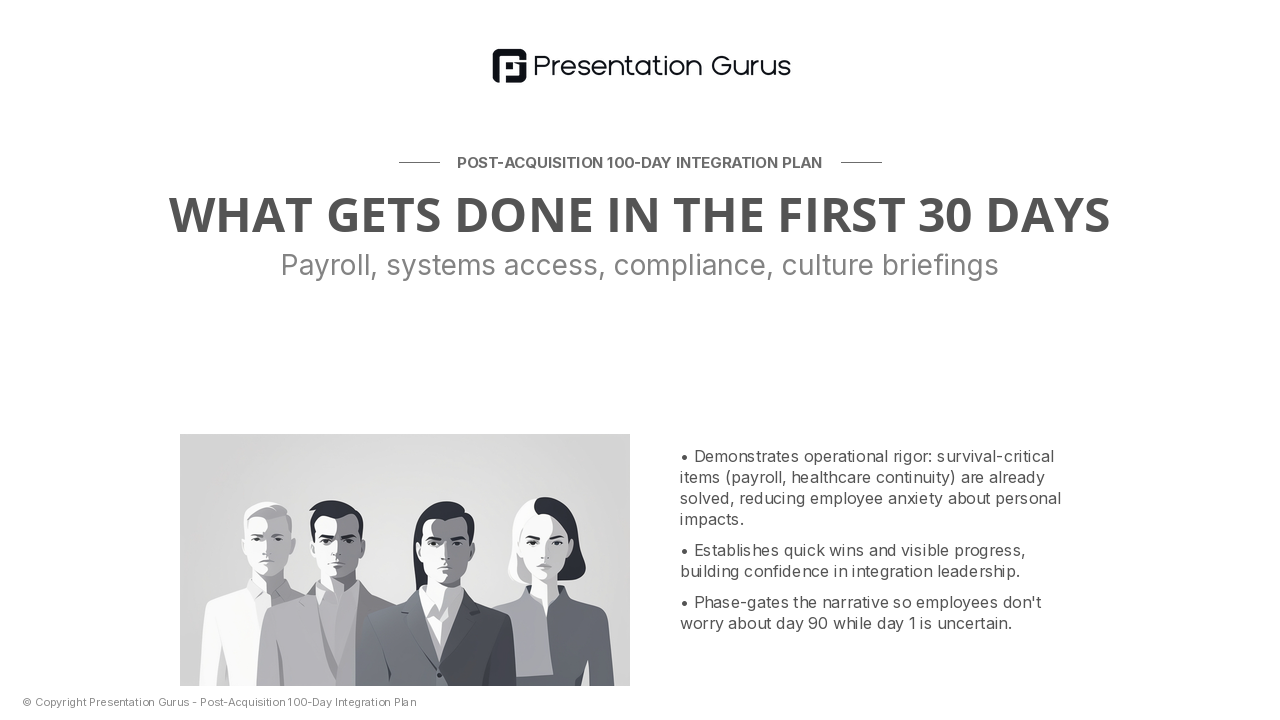 Presentation Gurus

POST-ACQUISITION 100-DAY INTEGRATION PLAN

WHAT GETS DONE IN THE FIRST 30 DAYS

Payroll, systems access, compliance, culture briefings

• Demonstrates operational rigor: survival-critical items (payroll, healthcare continuity) are already solved, reducing employee anxiety about personal impacts.

• Establishes quick wins and visible progress, building confidence in integration leadership.

• Phase-gates the narrative so employees don't worry about day 90 while day 1 is uncertain.

© Copyright Presentation Gurus - Post-Acquisition 100-Day Integration Plan